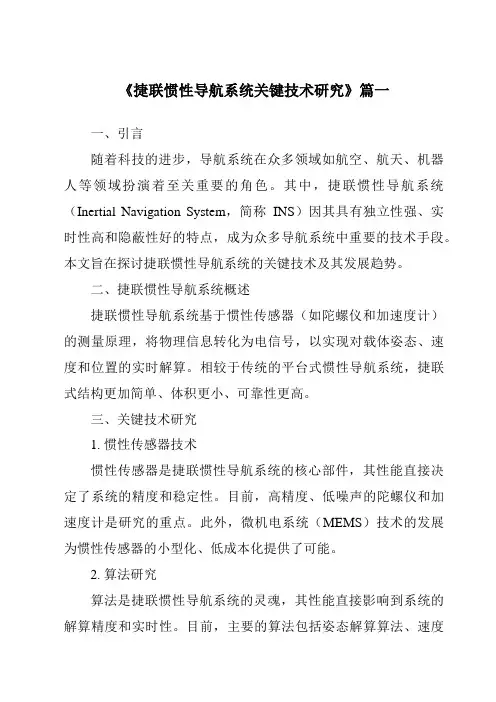 《捷联惯性导航系统关键技术研究》篇一

一、引言

随着科技的进步，导航系统在众多领域如航空、航天、机器人等领域扮演着至关重要的角色。其中，捷联惯性导航系统（Inertial Navigation System，简称 INS）因其具有独立性强、实时性高和隐蔽性好的特点，成为众多导航系统中重要的技术手段。本文旨在探讨捷联惯性导航系统的关键技术及其发展趋势。

二、捷联惯性导航系统概述

捷联惯性导航系统基于惯性传感器（如陀螺仪和加速度计）的测量原理，将物理信息转化为电信号，以实现对载体姿态、速度和位置的实时解算。相较于传统的平台式惯性导航系统，捷联式结构更加简单、体积更小、可靠性更高。

三、关键技术研究

1. 惯性传感器技术

惯性传感器是捷联惯性导航系统的核心部件，其性能直接决定了系统的精度和稳定性。目前，高精度、低噪声的陀螺仪和加速度计是研究的重点。此外，微机电系统（MEMS）技术的发展为惯性传感器的小型化、低成本化提供了可能。

2. 算法研究

算法是捷联惯性导航系统的灵魂，其性能直接影响到系统的解算精度和实时性。目前，主要的算法包括姿态解算算法、速度